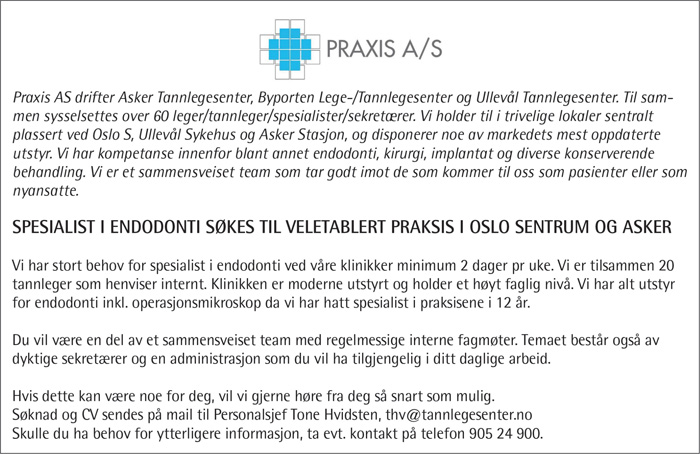 PRAXIS A/S

Praxis AS drifter Asker Tannlegesenter, Byporten Lege-/Tannlegesenter og Ullevål Tannlegesenter. Til sammen sysselsettes over 60 leger/tannleger/spesialister/sekretærer. Vi holder til i trivelige lokaler sentralt plassert ved Oslo S, Ullevål Sykehus og Asker Stasjon, og disponerer noe av markedets mest oppdaterte utstyr. Vi har kompetanse innenfor blant annet endodonti, kirurgi, implantat og diverse konserverende behandling. Vi er et sammensveiset team som tar godt imot de som kommer til oss som pasienter eller som nyansatte.

SPESIALIST I ENDODONTI SØKES TIL VELETABLERT PRAKSIS I OSLO SENTRUM OG ASKER

Vi har stort behov for spesialist i endodonti ved våre klinikker minimum 2 dager pr uke. Vi er tilsammen 20 tannleger som henviser internt. Klinikken er moderne utstyrt og holder et høyt faglig nivå. Vi har alt utstyr for endodonti inkl. operasjonsmikroskop da vi har hatt spesialist i praksisene i 12 år.

Du vil være en del av et sammensveiset team med regelmessige interne fagmøter. Temaet består også av dyktige sekretærer og en administrasjon som du vil ha tilgjengelig i ditt daglige arbeid.

Hvis dette kan være noe for deg, vil vi gjerne høre fra deg så snart som mulig.
Søknad og CV sendes på mail til Personalsjef Tone Hvidsten, thv@tannlegesenter.no
Skulle du ha behov for ytterligere informasjon, ta evt. kontakt på telefon 905 24 900.